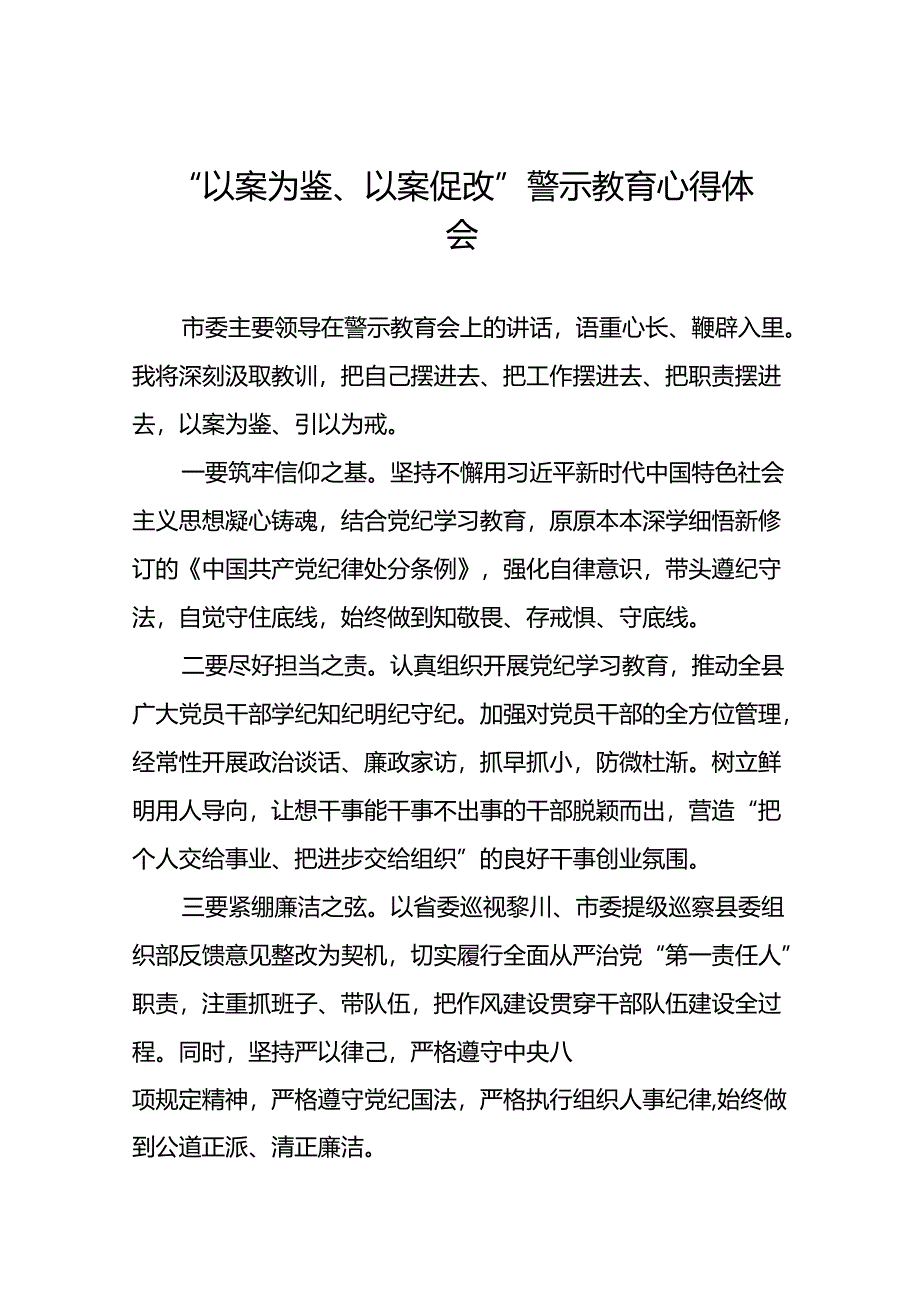 “以案为鉴、以案促改”警示教育心得体会

市委主要领导在警示教育会上的讲话，语重心长、鞭辟入里。我将深刻汲取教训，把自己摆进去、把工作摆进去、把职责摆进去，以案为鉴、引以为戒。

一要筑牢信仰之基。坚持不懈用习近平新时代中国特色社会主义思想凝心铸魂，结合党纪学习教育，原原本本深学细悟新修订的《中国共产党纪律处分条例》，强化自律意识，带头遵纪守法，自觉守住底线，始终做到知敬畏、存戒惧、守底线。

二要尽好担当之责。认真组织开展党纪学习教育，推动全县广大党员干部学纪知纪明纪守纪。加强对党员干部的全方位管理，经常性开展政治谈话、廉政家访，抓早抓小，防微杜渐。树立鲜明用人导向，让想干事能干事不出事的干部脱颖而出，营造“把个人交给事业、把进步交给组织”的良好干事创业氛围。

三要紧绷廉洁之弦。以省委巡视黎川、市委提级巡察县委组织部反馈意见整改为契机，切实履行全面从严治党“第一责任人”职责，注重抓班子、带队伍，把作风建设贯穿干部队伍建设全过程。同时，坚持严以律己，严格遵守中央八项规定精神，严格遵守党纪国法，严格执行组织人事纪律,始终做到公道正派、清正廉洁。